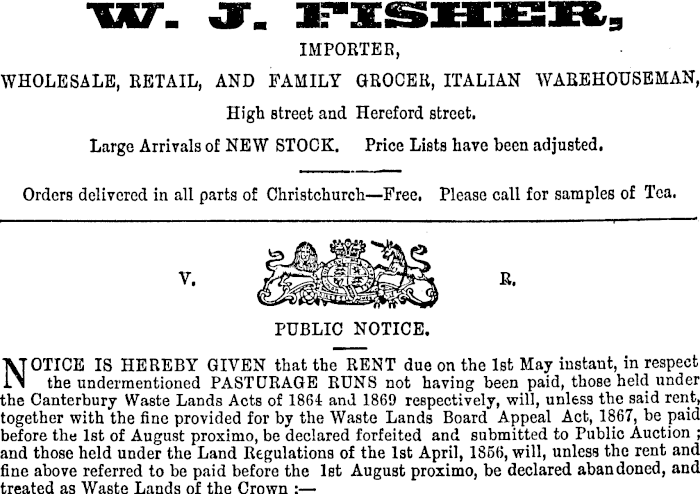 W. J. FISHER,

IMPORTER,

WHOLESALE, RETAIL, AND FAMILY GROCER, ITALIAN WAREHOUSEMAN,

High street and Hereford street.

Large Arrivals of NEW STOCK. Price Lists have been adjusted.

Orders delivered in all parts of Christchurch—Free. Please call for samples of Tea.

V. R.

PUBLIC NOTICE.

NOTICE IS HEREBY GIVEN that the RENT due on the 1st May instant, in respect the undermentioned PASTURAGE RUNS not having been paid, those held under the Canterbury Waste Lands Acts of 1864 and 1869 respectively, will, unless the said rent, together with the fine provided for by the Waste Lands Board Appeal Act, 1867, be paid before the 1st of August proximo, be declared forfeited and submitted to Public Auction; and those held under the Land Regulations of the 1st April, 1856, will, unless the rent and fine above referred to be paid before the 1st August proximo, be declared abandoned, and treated as Waste Lands of the Crown :—